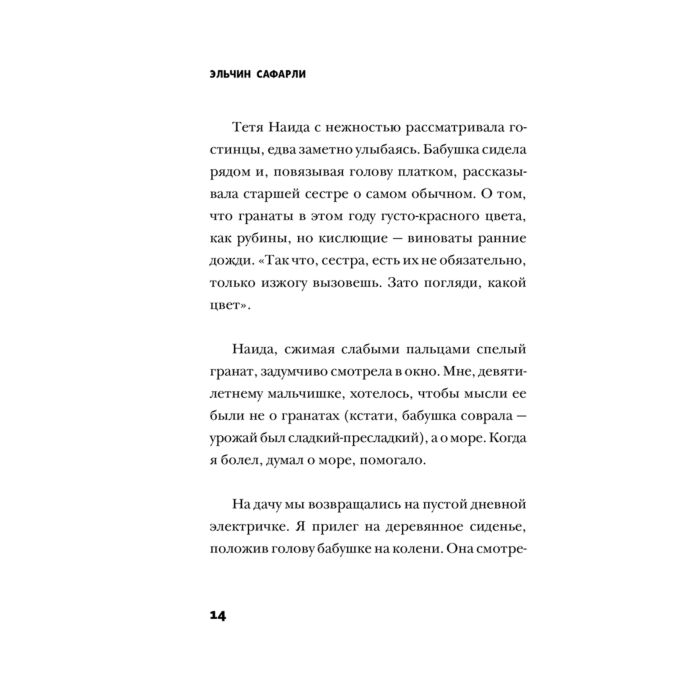 ЭЛЬЧИН САФАРЛИ

Тетя Наида с нежностью рассматривала гостинцы, едва заметно улыбаясь. Бабушка сидела рядом и, повязывая голову платком, рассказывала старшей сестре о самом обычном. О том, что гранаты в этом году густо-красного цвета, как рубины, но кислющие — виноваты ранние дожди. «Так что, сестра, есть их не обязательно, только изжогу вызовешь. Зато погляди, какой цвет».

Наида, сжимая слабыми пальцами спелый гранат, задумчиво смотрела в окно. Мне, девятилетнему мальчишке, хотелось, чтобы мысли ее были не о гранатах (кстати, бабушка соврала — урожай был сладкий-пресладкий), а о море. Когда я болел, думал о море, помогало.

На дачу мы возвращались на пустой дневной электричке. Я прилег на деревянное сиденье, положив голову бабушке на колени. Она смотре-

14